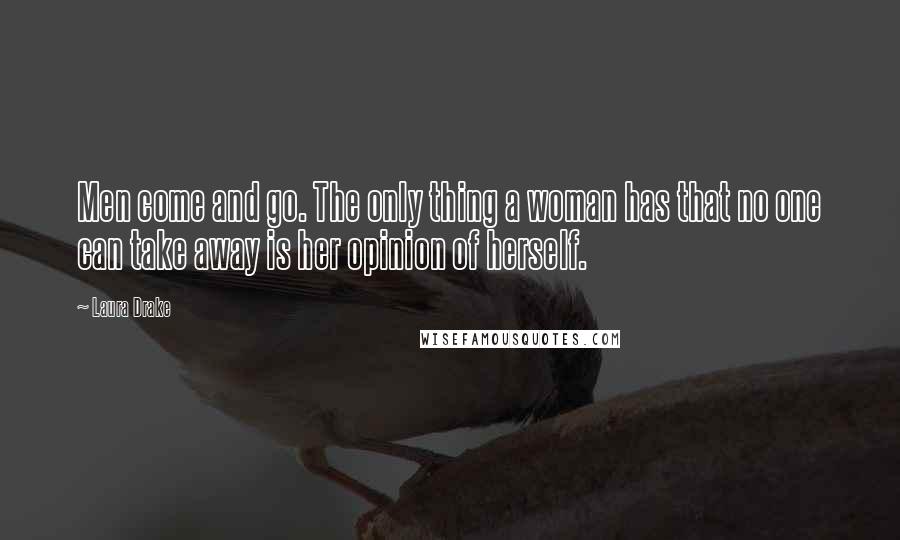 Men come and go. The only thing a woman has that no one can take away is her opinion of herself.

~ Laura Drake

WISEFAMOUSQUOTES.COM